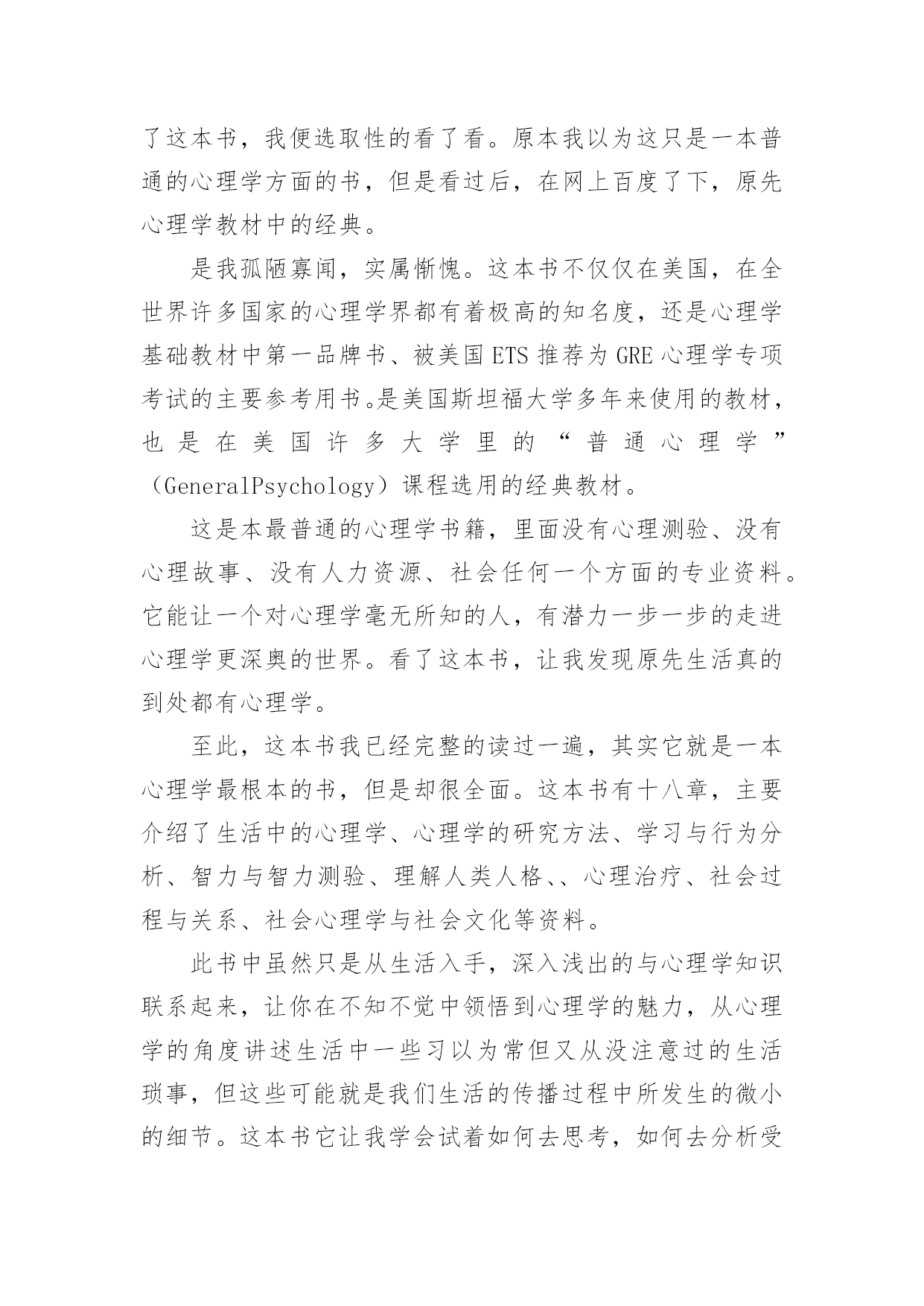 了这本书，我便选取性的看了看。原本我以为这只是一本普通的心理学方面的书，但是看过后，在网上百度了下，原先心理学教材中的经典。

是我孤陋寡闻，实属惭愧。这本书不仅仅在美国，在全世界许多国家的心理学界都有着极高的知名度，还是心理学基础教材中第一品牌书、被美国 ETS 推荐为 GRE 心理学专项考试的主要参考用书。是美国斯坦福大学多年来使用的教材，也是在美国许多大学里的“普通心理学”（GeneralPsychology）课程选用的经典教材。

这是本最普通的心理学书籍，里面没有心理测验、没有心理故事、没有人力资源、社会任何一个方面的专业资料。它能让一个对心理学毫无所知的人，有潜力一步一步的走进心理学更深奥的世界。看了这本书，让我发现原先生活真的到处都有心理学。

至此，这本书我已经完整的读过一遍，其实它就是一本心理学最根本的书，但是却很全面。这本书有十八章，主要介绍了生活中的心理学、心理学的研究方法、学习与行为分析、智力与智力测验、理解人类人格、、心理治疗、社会过程与关系、社会心理学与社会文化等资料。

此书中虽然只是从生活入手，深入浅出的与心理学知识联系起来，让你在不知不觉中领悟到心理学的魅力，从心理学的角度讲述生活中一些习以为常但又从没注意过的生活琐事，但这些可能就是我们生活的传播过程中所发生的微小的细节。这本书它让我学会试着如何去思考，如何去分析受